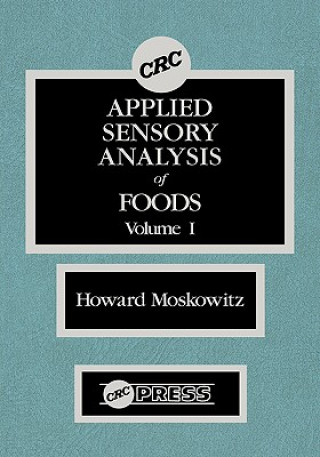 CRC

APPLIED SENSORY ANALYSIS of FOODS

Volume I

Howard Moskowitz

CRC PRESS